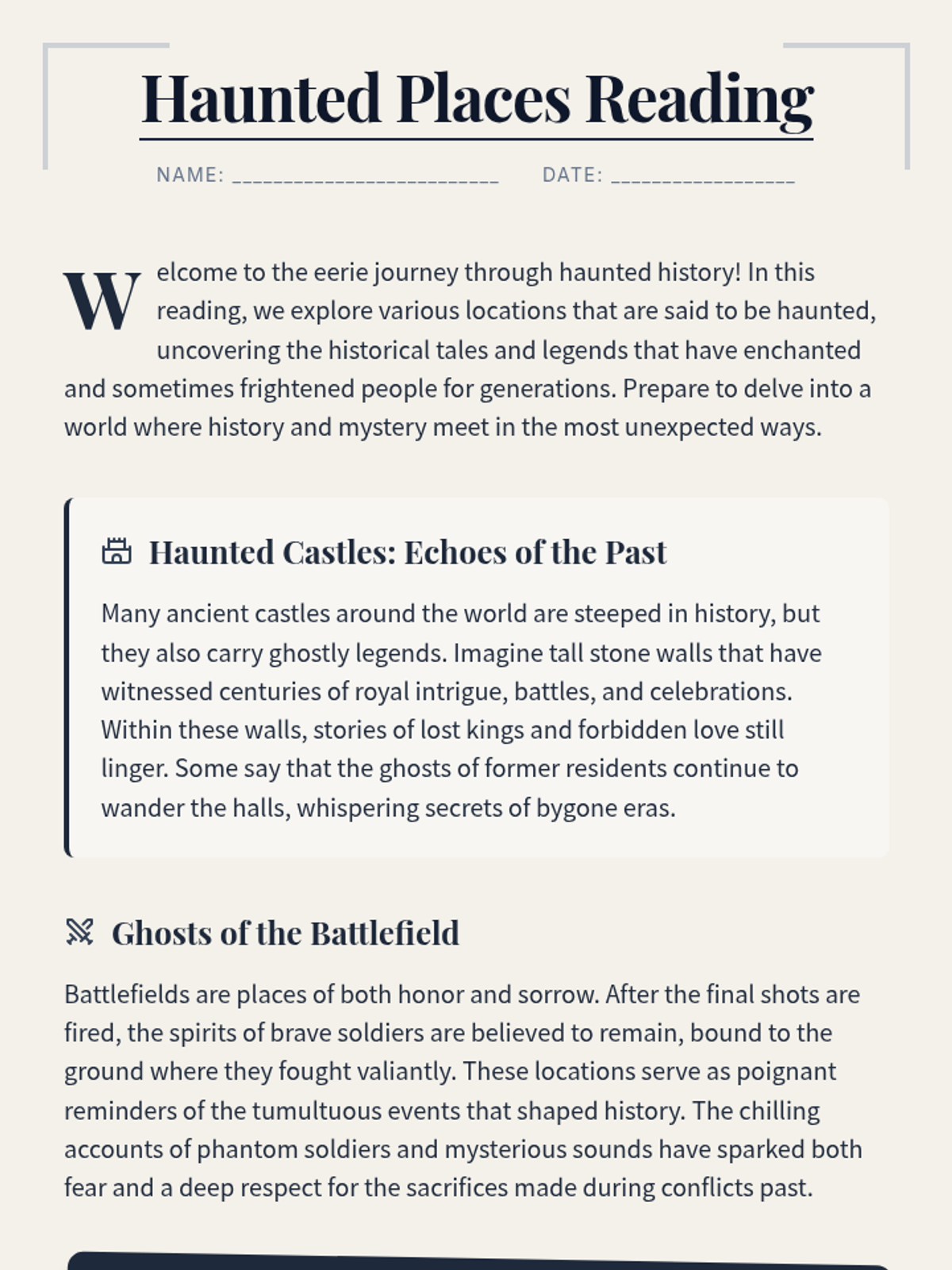 Haunted Places Reading

NAME: ________________________ DATE: ________________

Welcome to the eerie journey through haunted history! In this reading, we explore various locations that are said to be haunted, uncovering the historical tales and legends that have enchanted and sometimes frightened people for generations. Prepare to delve into a world where history and mystery meet in the most unexpected ways.

Haunted Castles: Echoes of the Past

Many ancient castles around the world are steeped in history, but they also carry ghostly legends. Imagine tall stone walls that have witnessed centuries of royal intrigue, battles, and celebrations. Within these walls, stories of lost kings and forbidden love still linger. Some say that the ghosts of former residents continue to wander the halls, whispering secrets of bygone eras.

Ghosts of the Battlefield

Battlefields are places of both honor and sorrow. After the final shots are fired, the spirits of brave soldiers are believed to remain, bound to the ground where they fought valiantly. These locations serve as poignant reminders of the tumultuous events that shaped history. The chilling accounts of phantom soldiers and mysterious sounds have sparked both fear and a deep respect for the sacrifices made during conflicts past.